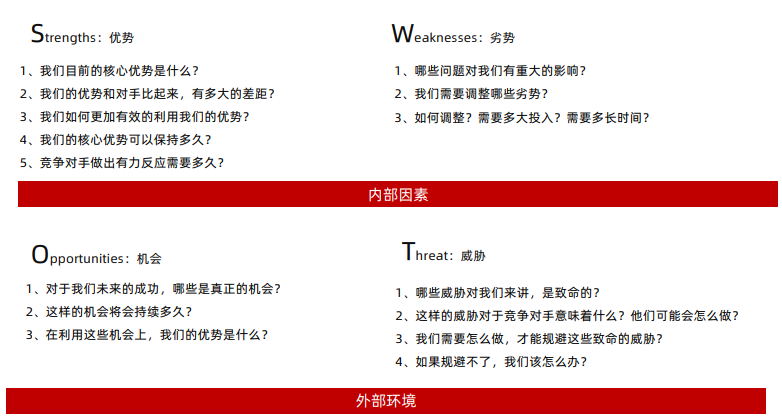 Strengths：优势

1、我们目前的核心优势是什么？
2、我们的优势和对手比起来，有多大的差距？
3、我们如何更加有效的利用我们的优势？
4、我们的核心优势可以保持多久？
5、竞争对手做出有力反应需要多久？

Weaknesses：劣势

1、哪些问题对我们有重大的影响？
2、我们需要调整哪些劣势？
3、如何调整？需要多大投入？需要多长时间？

内部因素

Opportunities：机会

1、对于我们未来的成功，哪些是真正的机会？
2、这样的机会将会持续多久？
3、在利用这些机会上，我们的优势是什么？

Threat：威胁

1、哪些威胁对我们来讲，是致命的？
2、这样的威胁对于竞争对手意味着什么？他们可能会怎么做？
3、我们需要怎么做，才能规避这些致命的威胁？
4、如果规避不了，我们该怎么办？

外部环境